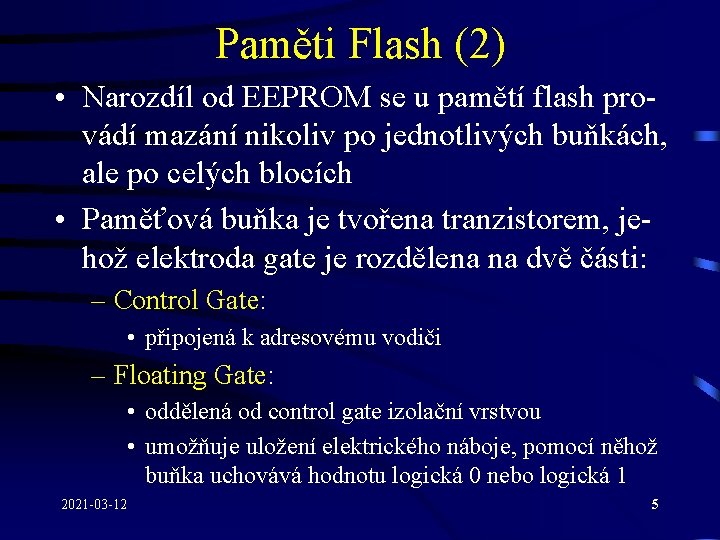 Paměti Flash (2)

• Narozdíl od EEPROM se u pamětí flash provádí mazání nikoliv po jednotlivých buňkách, ale po celých blocích

• Paměťová buňka je tvořena tranzistorem, jehož elektroda gate je rozdělena na dvě části:

– Control Gate:

• připojená k adresovému vodiči

– Floating Gate:

• oddělená od control gate izolační vrstvou

• umožňuje uložení elektrického náboje, pomocí něhož buňka uchovává hodnotu logická 0 nebo logická 1

2021-03-12

5